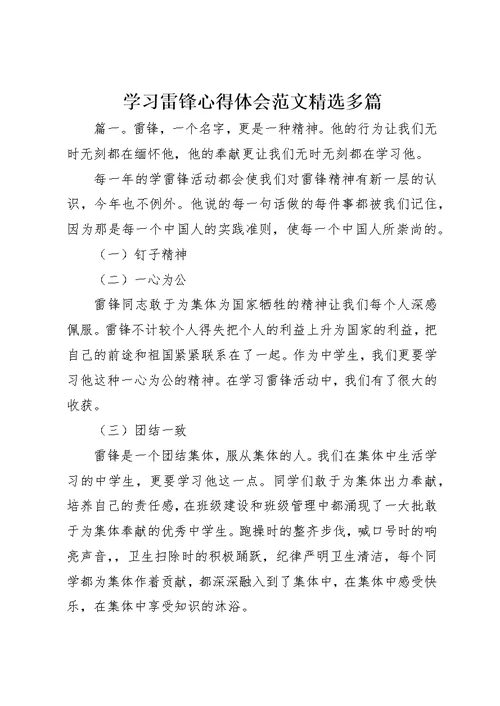 学习雷锋心得体会范文精选多篇

篇一。雷锋，一个名字，更是一种精神。他的行为让我们无时无刻都在缅怀他，他的奉献更让我们无时无刻都在学习他。

每一年的学雷锋活动都会使我们对雷锋精神有新一层的认识，今年也不例外。他说的每一句话做的每件事都被我们记住，因为那是每一个中国人的实践准则，使每一个中国人所崇尚的。

（一）钉子精神

（二）一心为公

雷锋同志敢于为集体为国家牺牲的精神让我们每个人深感佩服。雷锋不计较个人得失把个人的利益上升为国家的利益，把自己的前途和祖国紧紧联系在了一起。作为中学生，我们更要学习他这种一心为公的精神。在学习雷锋活动中，我们有了很大的收获。

（三）团结一致

雷锋是一个团结集体，服从集体的人。我们在集体中生活学习的中学生，更要学习他这一点。同学们敢于为集体出力奉献，培养自己的责任感，在班级建设和班级管理中都涌现了一大批敢于为集体奉献的优秀中学生。跑操时的整齐步伐，喊口号时的响亮声音，，卫生扫除时的积极踊跃，纪律严明卫生清洁，每个同学都为集体作着贡献，都深深融入到了集体中，在集体中感受快乐，在集体中享受知识的沐浴。